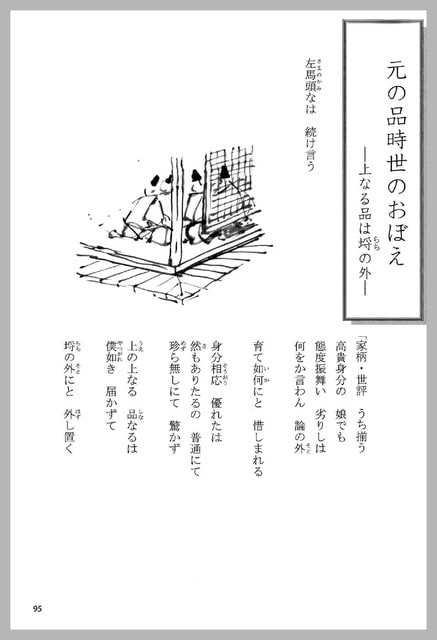 元の品時世のおぼえ
―上なる品は埒の外―

左馬頭なは　続け言う

「家柄・世評　うち揃う
高貴身分の　娘でも
態度振舞い　劣りしは
何をか言わん　論の外

育て如何にと　惜しまれる

身分相応　優れたは
然もありたるの　普通にて
珍ら無しにて　驚かず

上の上なる　品なるは
僕如き　届かずて
埒の外にと　外し置く

95